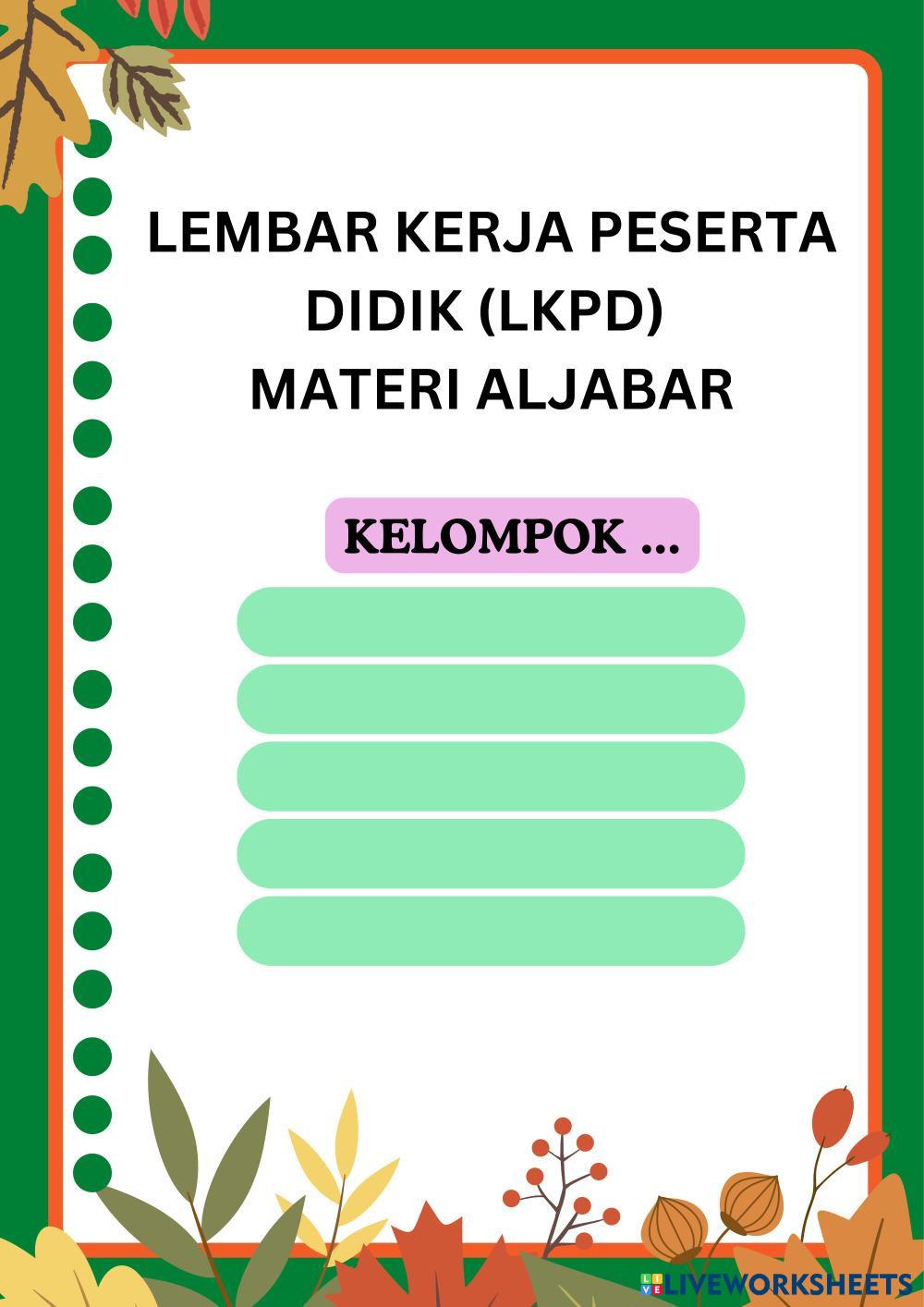 LEMBAR KERJA PESERTA DIDIK (LKPD)
MATERI ALJABAR

KELOMPOK ...

LIVEWORKSHEETS